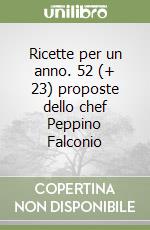 unilibro

Ricette per un anno. 52 (+ 23) proposte dello chef Peppino Falconio

COPERTINA NON DISPONIBILE